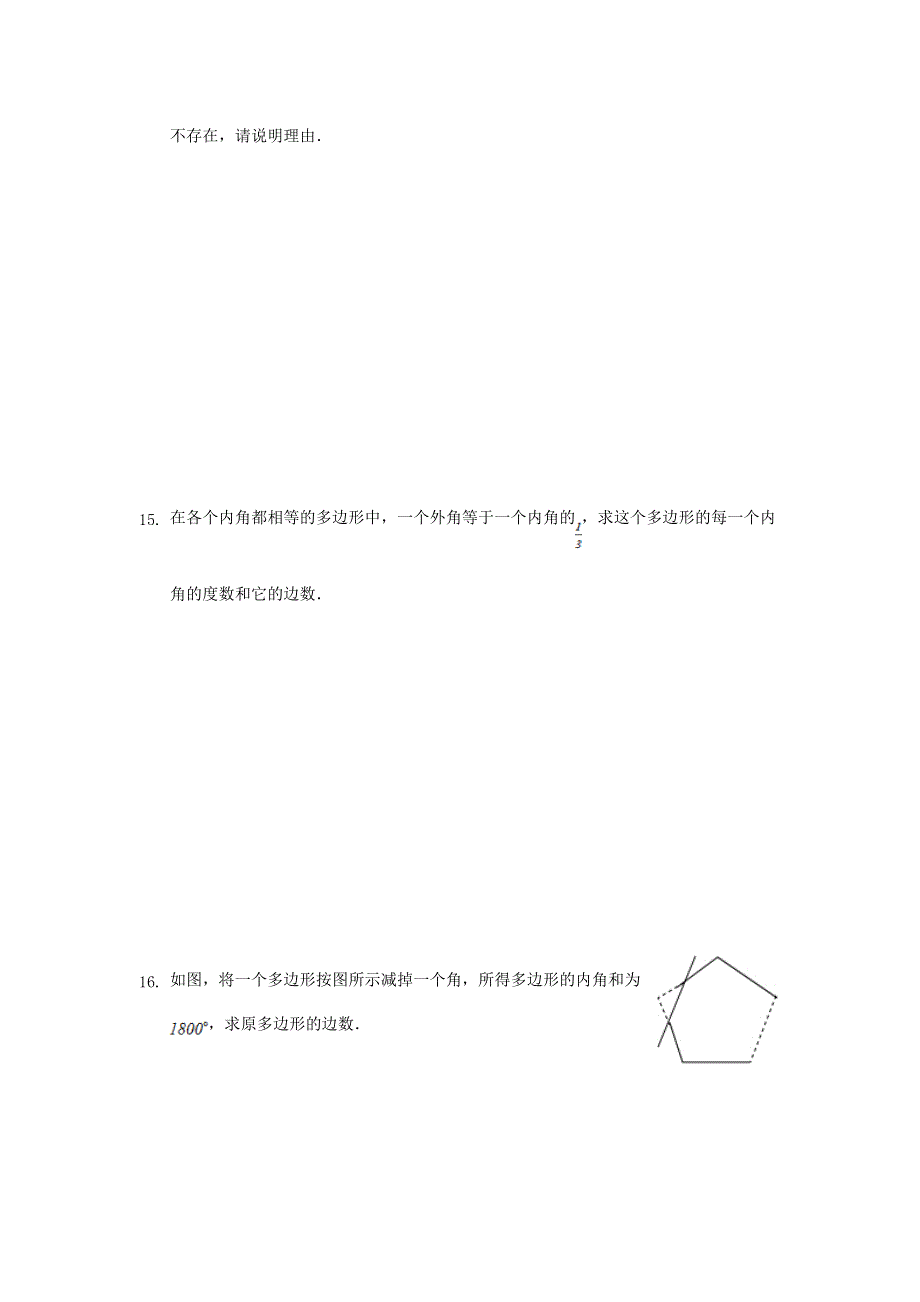 不存在，请说明理由．

15. 在各个内角都相等的多边形中，一个外角等于一个内角的$\frac{1}{3}$，求这个多边形的每一个内角的度数和它的边数．

16. 如图，将一个多边形按图所示减掉一个角，所得多边形的内角和为$1800°$，求原多边形的边数．